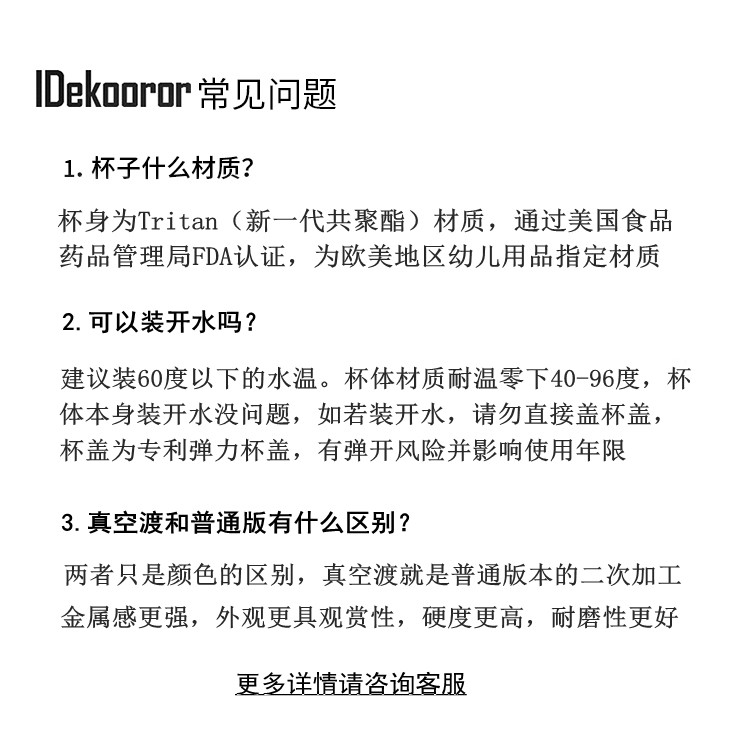 IDekooror 常见问题

1. 杯子什么材质？

杯身为Tritan（新一代共聚酯）材质，通过美国食品药品管理局FDA认证，为欧美地区幼儿用品指定材质

2. 可以装开水吗？

建议装60度以下的水温。杯体材质耐温零下40-96度，杯体本身装开水没问题，如若装开水，请勿直接盖杯盖，杯盖为专利弹力杯盖，有弹开风险并影响使用年限

3. 真空渡和普通版有什么区别？

两者只是颜色的区别，真空渡就是普通版本的二次加工金属感更强，外观更具观赏性，硬度更高，耐磨性更好

更多详情请咨询客服